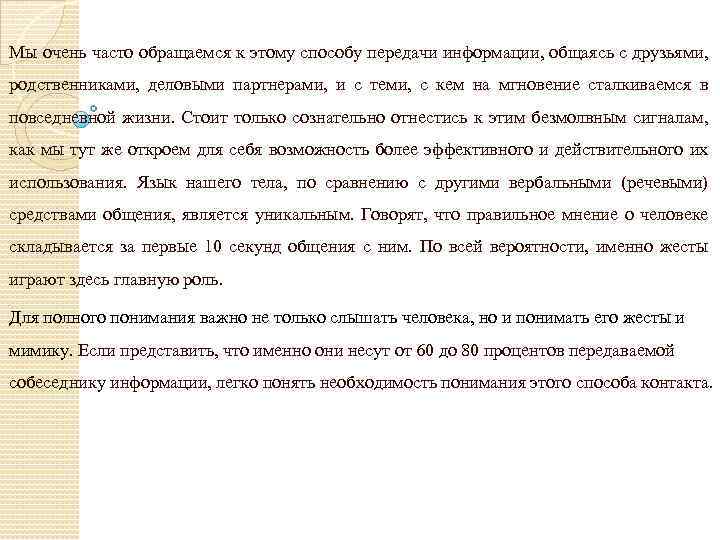 Мы очень часто обращаемся к этому способу передачи информации, общаясь с друзьями, родственниками, деловыми партнерами, и с теми, с кем на мгновение сталкиваемся в повседневной жизни. Стоит только сознательно отнестись к этим безмолвным сигналам, как мы тут же откроем для себя возможность более эффективного и действительного их использования. Язык нашего тела, по сравнению с другими вербальными (речевыми) средствами общения, является уникальным. Говорят, что правильное мнение о человеке складывается за первые 10 секунд общения с ним. По всей вероятности, именно жесты играют здесь главную роль.

Для полного понимания важно не только слышать человека, но и понимать его жесты и мимику. Если представить, что именно они несут от 60 до 80 процентов передаваемой собеседнику информации, легко понять необходимость понимания этого способа контакта.